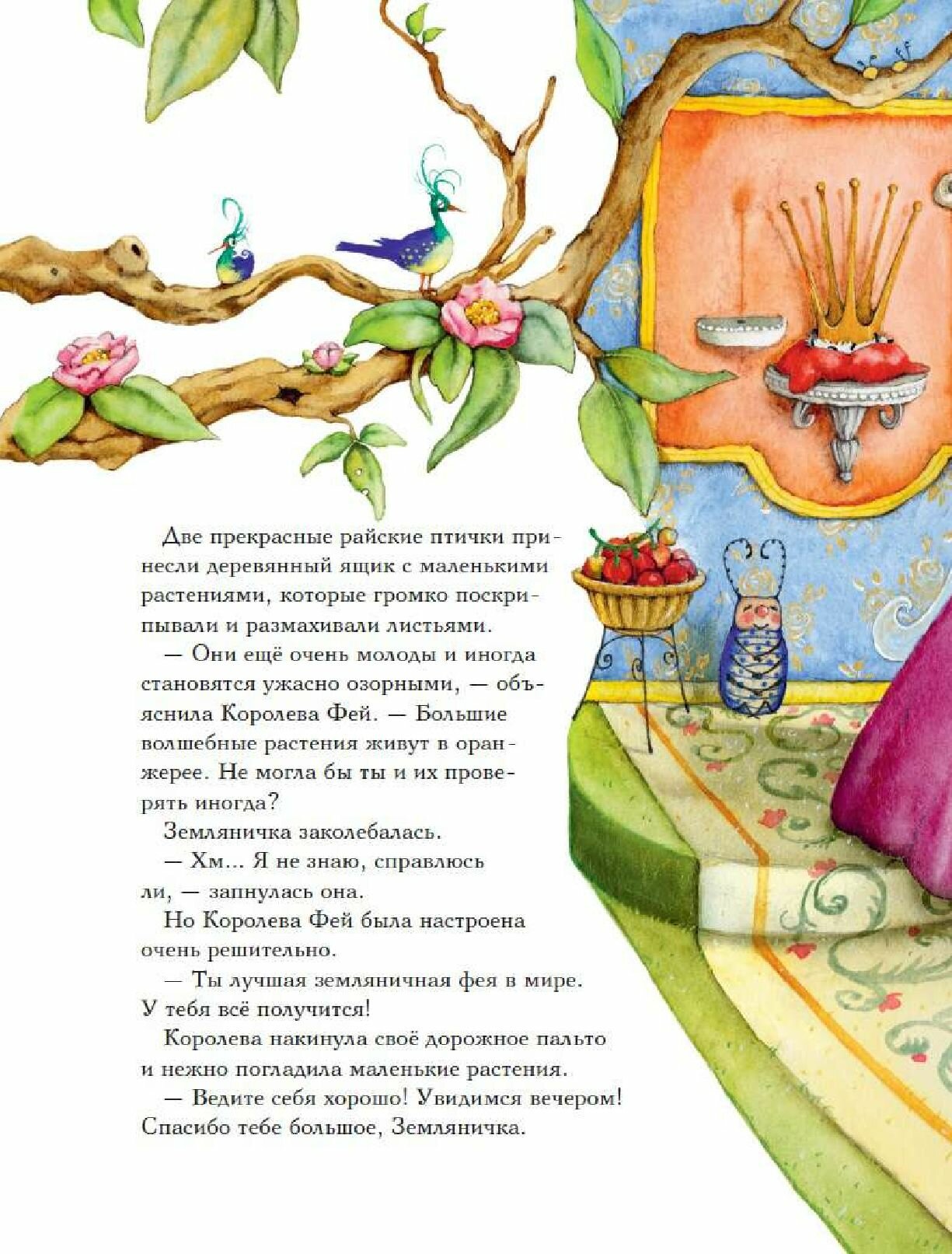 Две прекрасные райские птички принесли деревянный ящик с маленькими растениями, которые громко поскрипывали и размахивали листьями.

— Они ещё очень молоды и иногда становятся ужасно озорными, — объяснила Королева Фей. — Большие волшебные растения живут в оранжерее. Не могла бы ты и их проверять иногда?

Земляничка заколебалась.

— Хм... Я не знаю, справлюсь ли, — запнулась она.

Но Королева Фей была настроена очень решительно.

— Ты лучшая земляничная фея в мире. У тебя всё получится!

Королева накинула своё дорожное пальто и нежно погладила маленькие растения.

— Ведите себя хорошо! Увидимся вечером! Спасибо тебе большое, Земляничка.